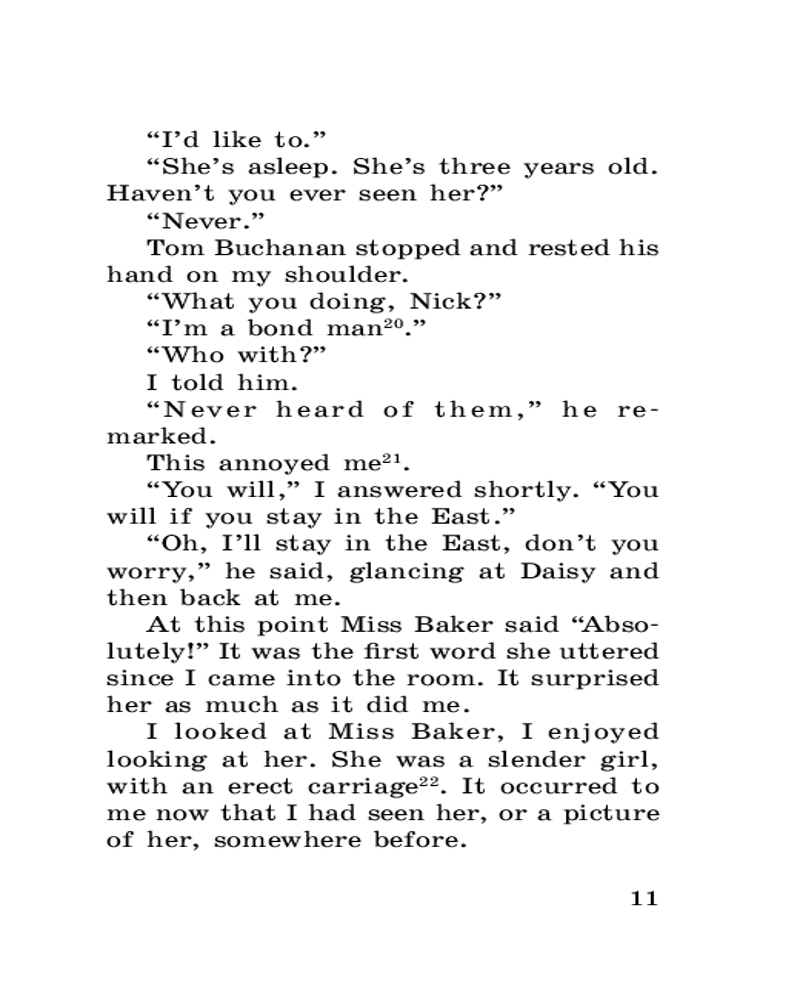 “I’d like to.”

“She’s asleep. She’s three years old. Haven’t you ever seen her?”

“Never.”

Tom Buchanan stopped and rested his hand on my shoulder.

“What you doing, Nick?”

“I’m a bond man$^{20}$.”

“Who with?”

I told him.

“Never heard of them,” he remarked.

This annoyed me$^{21}$.

“You will,” I answered shortly. “You will if you stay in the East.”

“Oh, I’ll stay in the East, don’t you worry,” he said, glancing at Daisy and then back at me.

At this point Miss Baker said “Absolutely!” It was the first word she uttered since I came into the room. It surprised her as much as it did me.

I looked at Miss Baker, I enjoyed looking at her. She was a slender girl, with an erect carriage$^{22}$. It occurred to me now that I had seen her, or a picture of her, somewhere before.

11